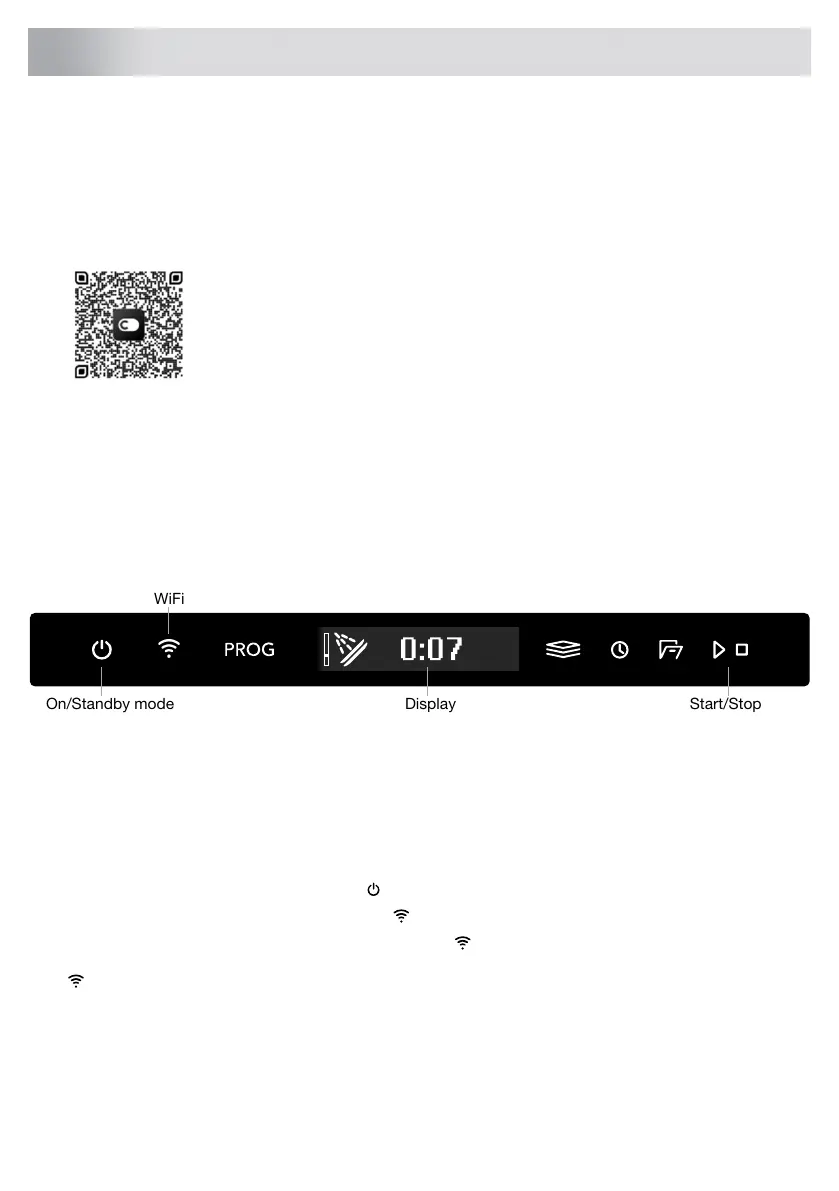 WiFi

PROG

0:07

On/Standby mode

Display

Start/Stop